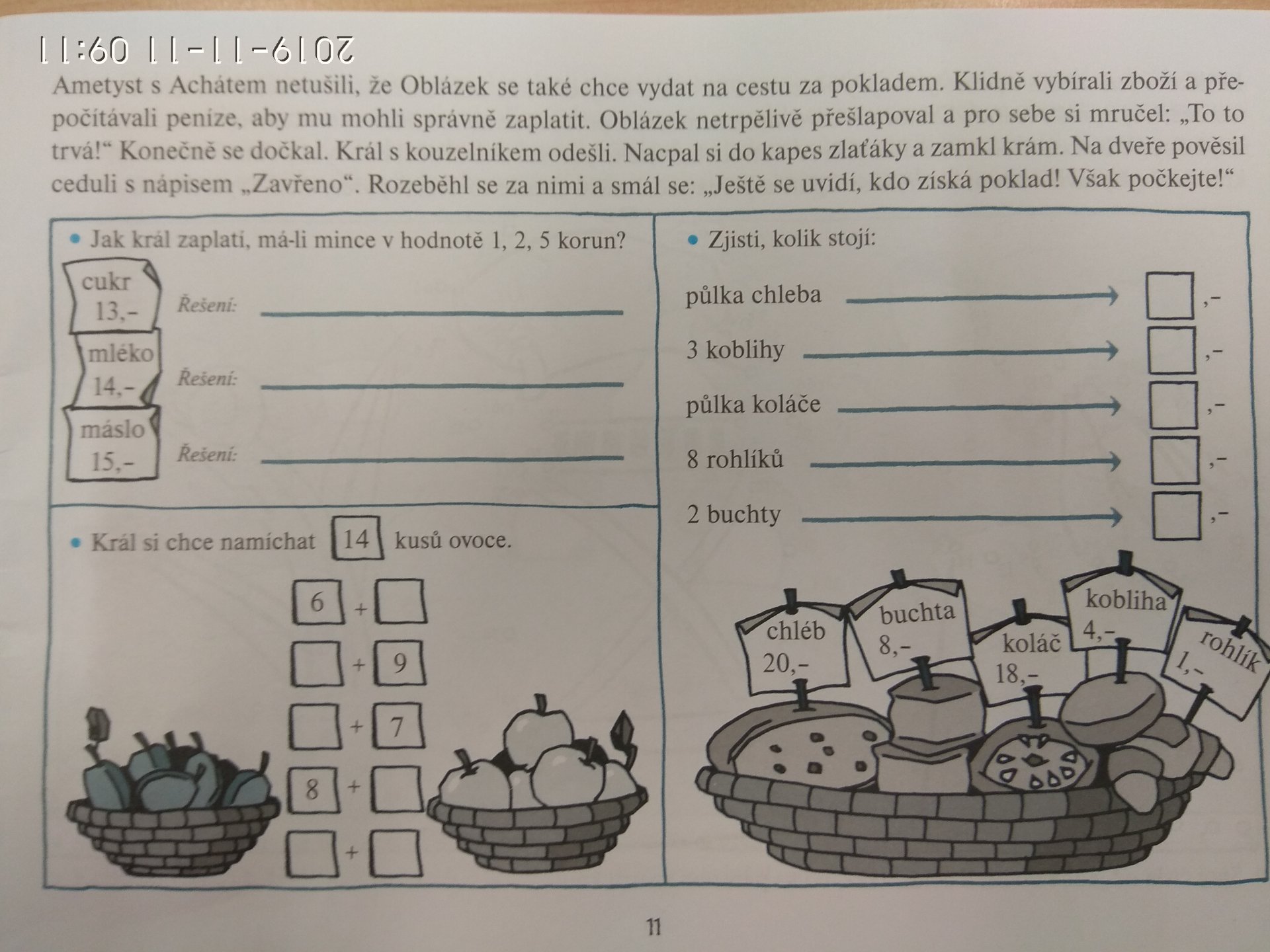 2019-11-11 09:11

Ametyst s Achátem netušili, že Oblázek se také chce vydat na cestu za pokladem. Klidně vybírali zboží a přepočítávali peníze, aby mu mohli správně zaplatit. Oblázek netrpělivě přešlapoval a pro sebe si mručel: „To to trvá!“ Konečně se dočkal. Král s kouzelníkem odešli. Nacpal si do kapes zlaťáky a zamkl krám. Na dveře pověsil ceduli s nápisem „Zavřeno“. Rozeběhl se za nimi a smál se: „Ještě se uvidí, kdo získá poklad! Však počkejte!“

• Jak král zaplatí, má-li mince v hodnotě 1, 2, 5 korun?

cukr 13,– Řešení:

mléko 14,– Řešení:

máslo 15,– Řešení:

• Král si chce namíchat 14 kusů ovoce.

6 + 

 + 9

 + 7

8 + 

 + 

• Zjisti, kolik stojí:

půlka chleba ,–

3 koblihy ,–

půlka koláče ,–

8 rohlíků ,–

2 buchty ,–

chléb 20,–

buchta 8,–

koláč 18,–

kobliha 4,–

rohlík 1,–

11